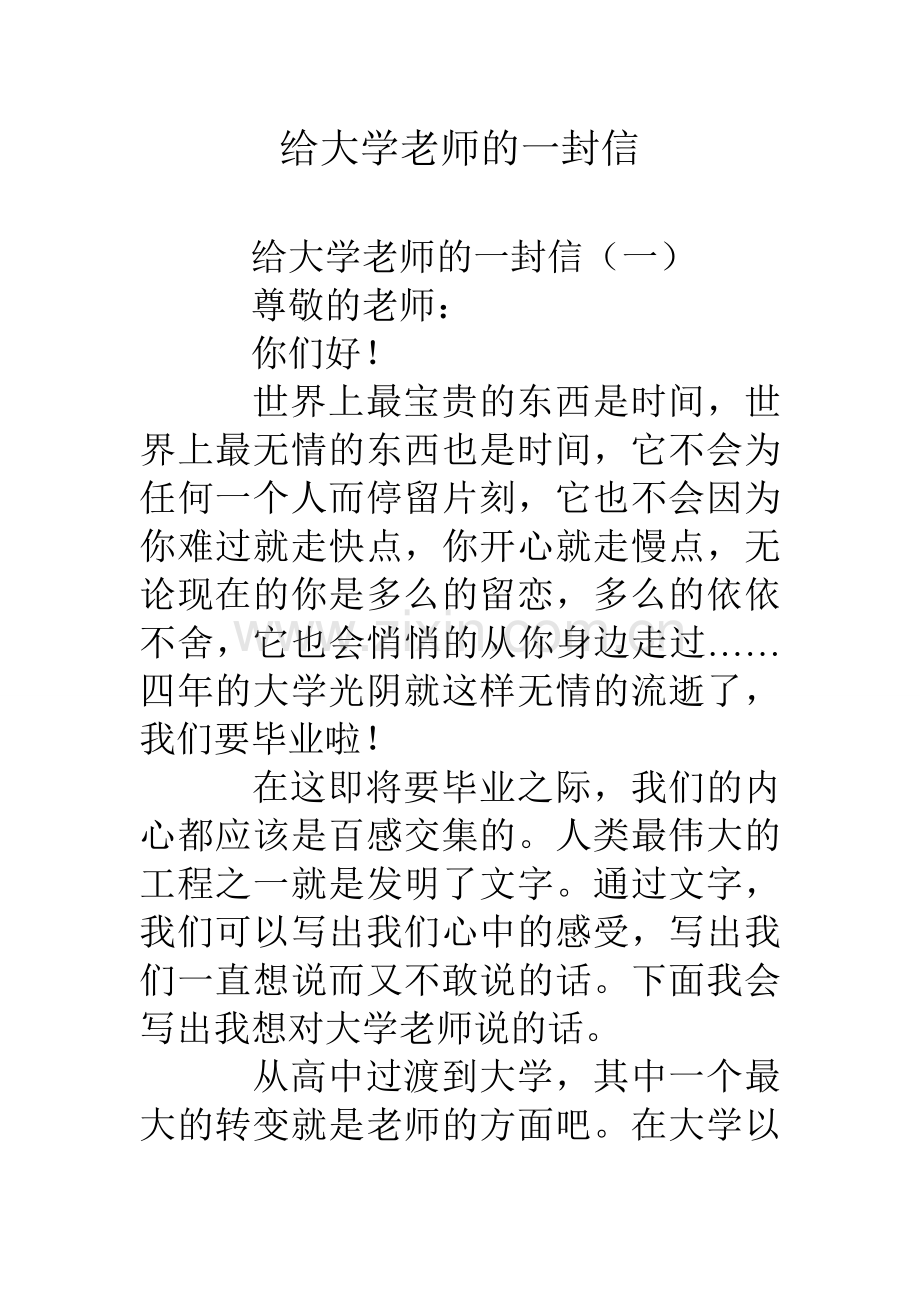 给大学老师的一封信

给大学老师的一封信（一）

尊敬的老师：

你们好！

世界上最宝贵的东西是时间，世界上最无情的东西也是时间，它不会为任何一个人而停留片刻，它也不会因为你难过就走快点，你开心就走慢点，无论现在的你是多么的留恋，多么的依依不舍，它也会悄悄的从你身边走过……四年的大学光阴就这样无情的流逝了，我们要毕业啦！

在这即将要毕业之际，我们的内心都应该是百感交集的。人类最伟大的工程之一就是发明了文字。通过文字，我们可以写出我们心中的感受，写出我们一直想说而又不敢说的话。下面我会写出我想对大学老师说的话。

从高中过渡到大学，其中一个最大的转变就是老师的方面吧。在大学以